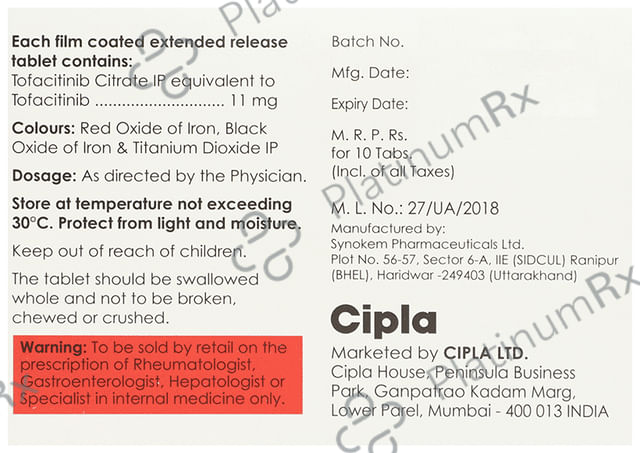 Each film coated extended release tablet contains:
Tofacitinib Citrate IP equivalent to Tofacitinib 11 mg

Colours: Red Oxide of Iron, Black Oxide of Iron & Titanium Dioxide IP

Dosage: As directed by the Physician.

Store at temperature not exceeding 30°C. Protect from light and moisture.

Keep out of reach of children.

The tablet should be swallowed whole and not to be broken, chewed or crushed.

Warning: To be sold by retail on the prescription of Rheumatologist, Gastroenterologist, Hepatologist or Specialist in internal medicine only.

Batch No.

Mfg. Date:

Expiry Date:

M. R. P. Rs.
for 10 Tabs.
(Incl. of all Taxes)

M. L. No.: 27/UA/2018

Manufactured by:
Synokem Pharmaceuticals Ltd.
Plot No. 56-57, Sector 6-A, IIE (SIDCUL) Ranipur (BHEL), Haridwar -249403 (Uttarakhand)

Cipla

Marketed by CIPLA LTD.
Cipla House, Peninsula Business Park, Ganpatrao Kadam Marg, Lower Parel, Mumbai - 400 013 INDIA

PlatinumRx